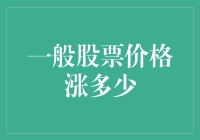 一般股票价格涨多少